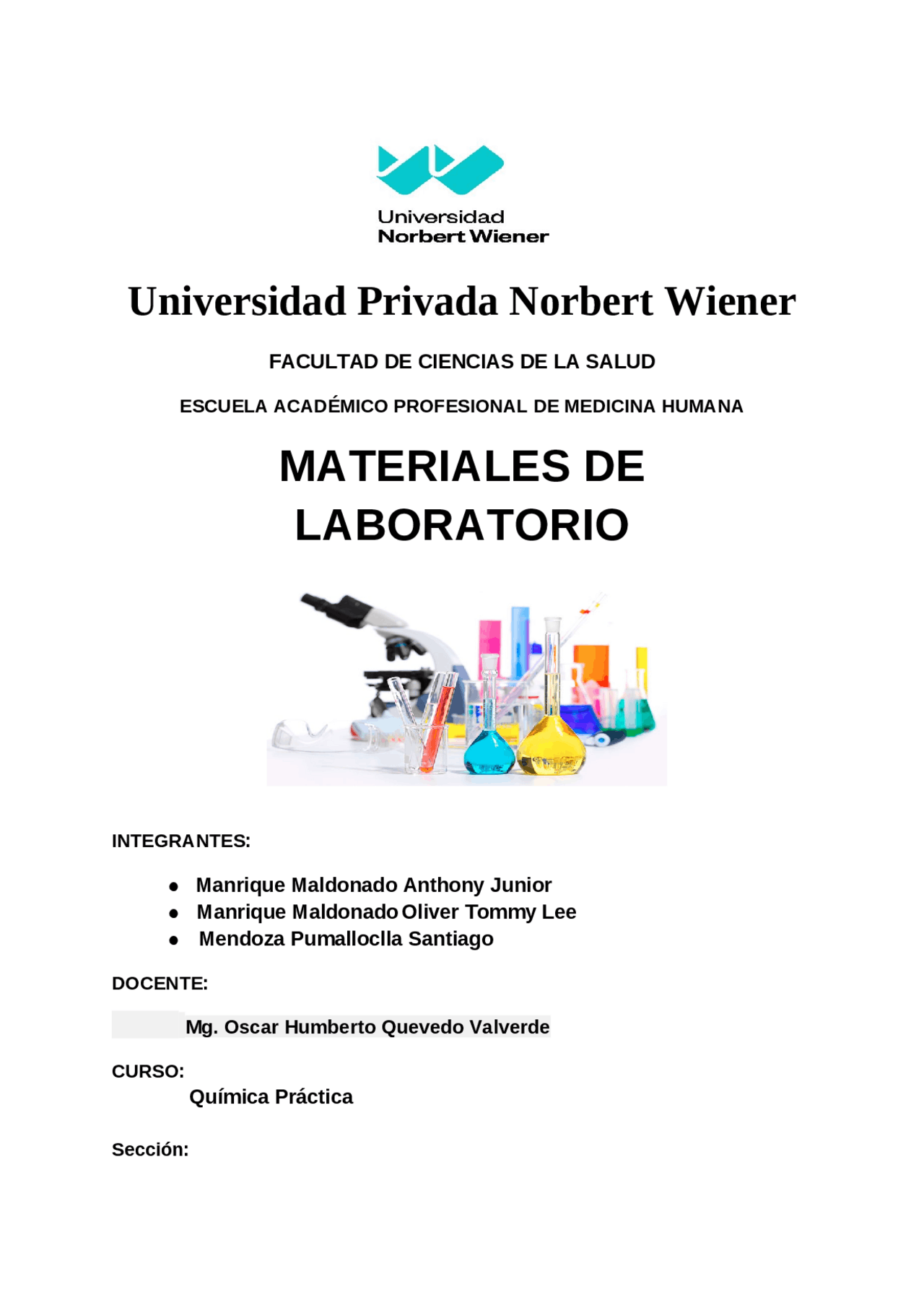 Universidad
Norbert Wiener

Universidad Privada Norbert Wiener

FACULTAD DE CIENCIAS DE LA SALUD

ESCUELA ACADÉMICO PROFESIONAL DE MEDICINA HUMANA

MATERIALES DE LABORATORIO

INTEGRANTES:

- Manrique Maldonado Anthony Junior
- Manrique Maldonado Oliver Tommy Lee
- Mendoza Pumalloclla Santiago

DOCENTE:

Mg. Oscar Humberto Quevedo Valverde

CURSO:

Química Práctica

Sección: